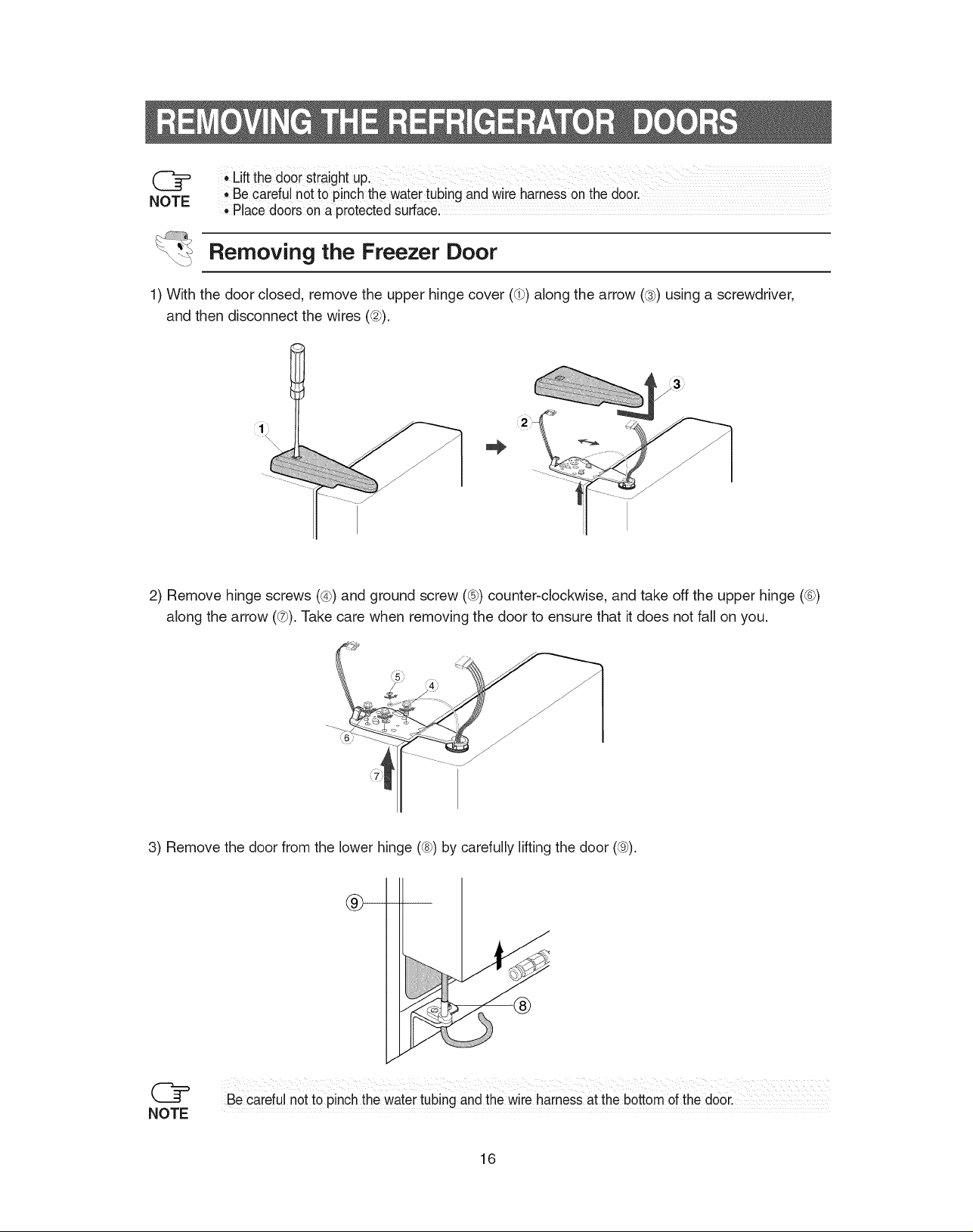 REMOVING THE REFRIGERATOR DOORS

NOTE
• Lift the door straight up.
• Be careful not to pinch the water tubing and wire harness on the door.
• Place doors on a protected surface.

Removing the Freezer Door

1) With the door closed, remove the upper hinge cover (①) along the arrow (③) using a screwdriver, and then disconnect the wires (②).

1 2 3

2) Remove hinge screws (④) and ground screw (⑤) counter-clockwise, and take off the upper hinge (⑥) along the arrow (⑦). Take care when removing the door to ensure that it does not fall on you.

⑤ ④ ⑥ ⑦

3) Remove the door from the lower hinge (⑧) by carefully lifting the door (⑨).

⑨ ⑧

NOTE
Be careful not to pinch the water tubing and the wire harness at the bottom of the door.

16